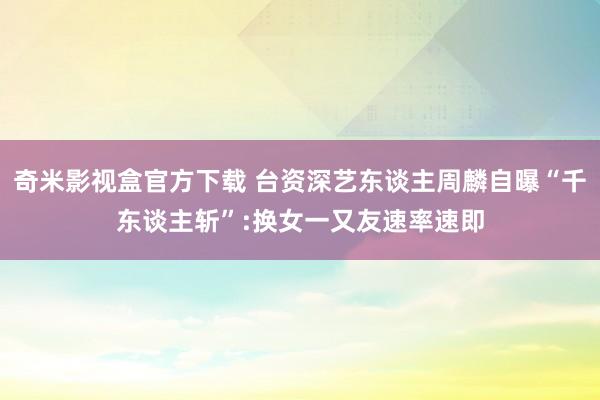 奇米影视盒官方下载 台资深艺东谈主周麟自曝“千东谈主斩”:换女一又友速率速即